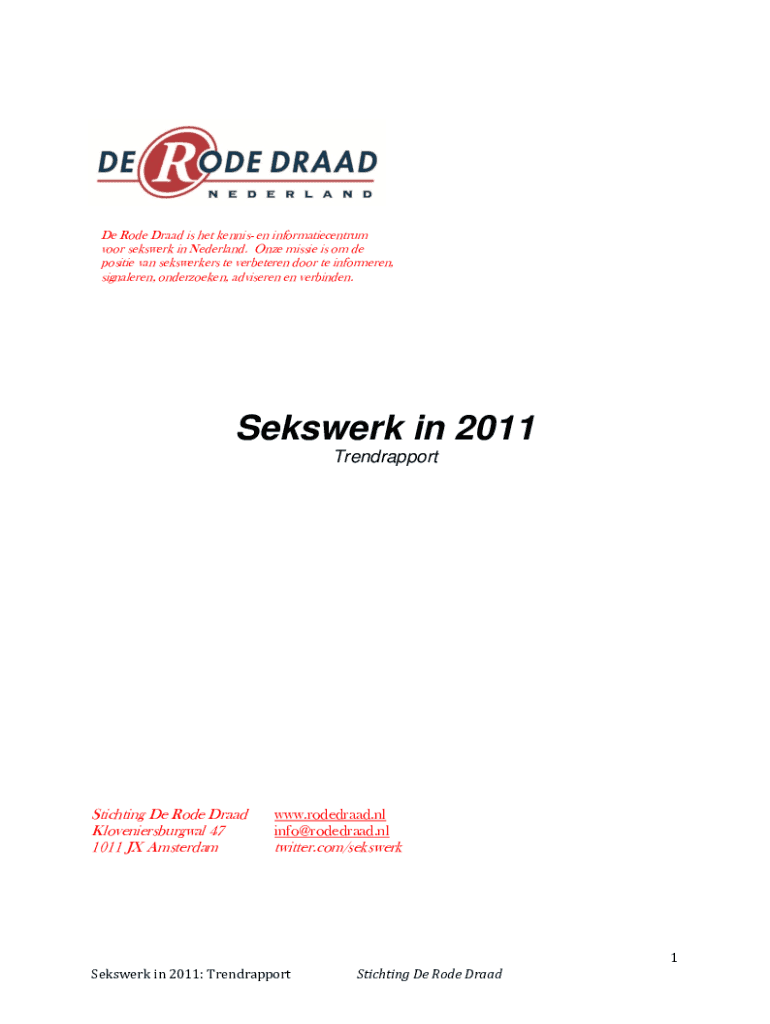 DE RODE DRAAD
NEDERLAND

De Rode Draad is het kennis- en informatiecentrum voor sekswerk in Nederland. Onze missie is om de positie van sekswerkers te verbeteren door te informeren, signaleren, onderzoeken, adviseren en verbinden.

Sekswerk in 2011

Trendrapport

Stichting De Rode Draad
Kloveniersburgwal 47
1011 JX Amsterdam

www.rodedraad.nl
info@rodedraad.nl
twitter.com/sekswerk

1

Sekswerk in 2011: Trendrapport

Stichting De Rode Draad